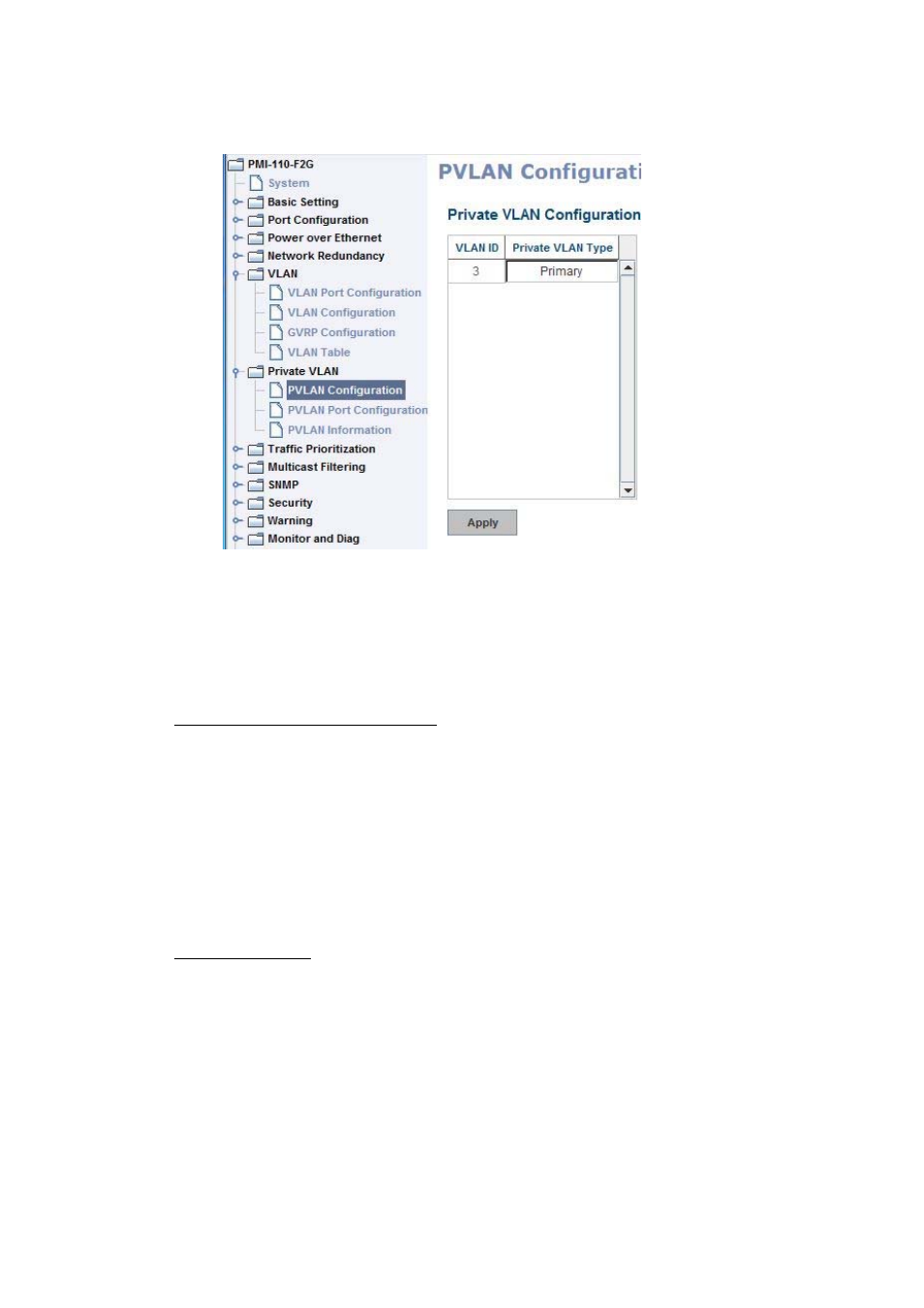 PMI-110-F2G
System
Basic Setting
Port Configuration
Power over Ethernet
Network Redundancy
VLAN
VLAN Port Configuration
VLAN Configuration
GVRP Configuration
VLAN Table
Private VLAN
PVLAN Configuration
PVLAN Port Configuration
PVLAN Information
Traffic Prioritization
Multicast Filtering
SNMP
Security
Warning
Monitor and Diag

PVLAN Configurati

Private VLAN Configuration

| VLAN ID | Private VLAN Type |
|---|---|
| 3 | Primary |

Apply